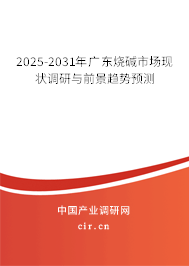 2025-2031年广东烧碱市场现状调研与前景趋势预测

中国产业调研网

cir.cn